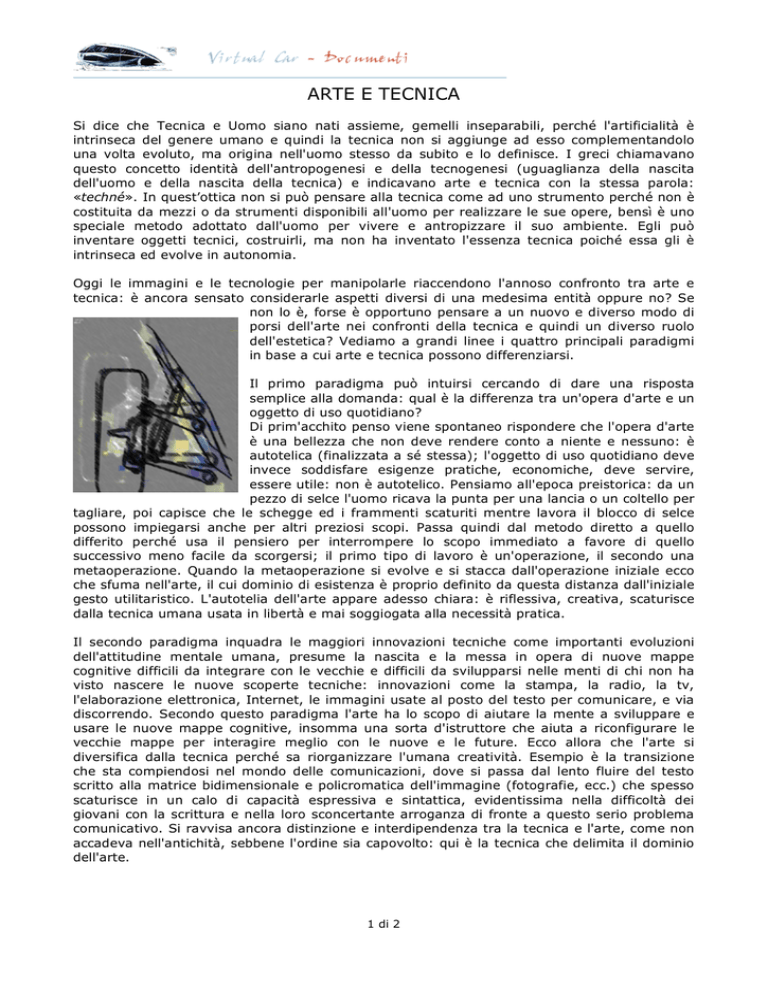 Virtual Car - Documenti

ARTE E TECNICA

Si dice che Tecnica e Uomo siano nati assieme, gemelli inseparabili, perché l'artificialità è intrinseca del genere umano e quindi la tecnica non si aggiunge ad esso complementandolo una volta evoluto, ma origina nell'uomo stesso da subito e lo definisce. I greci chiamavano questo concetto identità dell'antropogenesi e della tecnogenesi (uguaglianza della nascita dell'uomo e della nascita della tecnica) e indicavano arte e tecnica con la stessa parola: «techné». In quest'ottica non si può pensare alla tecnica come ad uno strumento perché non è costituita da mezzi o da strumenti disponibili all'uomo per realizzare le sue opere, bensì è uno speciale metodo adottato dall'uomo per vivere e antropizzare il suo ambiente. Egli può inventare oggetti tecnici, costruirli, ma non ha inventato l'essenza tecnica poiché essa gli è intrinseca ed evolve in autonomia.

Oggi le immagini e le tecnologie per manipolarle riaccendono l'annoso confronto tra arte e tecnica: è ancora sensato considerarle aspetti diversi di una medesima entità oppure no? Se non lo è, forse è opportuno pensare a un nuovo e diverso modo di porsi dell'arte nei confronti della tecnica e quindi un diverso ruolo dell'estetica? Vediamo a grandi linee i quattro principali paradigmi in base a cui arte e tecnica possono differenziarsi.

Il primo paradigma può intuirsi cercando di dare una risposta semplice alla domanda: qual è la differenza tra un'opera d'arte e un oggetto di uso quotidiano?
Di prim'acchito penso viene spontaneo rispondere che l'opera d'arte è una bellezza che non deve rendere conto a niente e nessuno: è autotelica (finalizzata a sé stessa); l'oggetto di uso quotidiano deve invece soddisfare esigenze pratiche, economiche, deve servire, essere utile: non è autotelico. Pensiamo all'epoca preistorica: da un pezzo di selce l'uomo ricava la punta per una lancia o un coltello per tagliare, poi capisce che le schegge ed i frammenti scaturiti mentre lavora il blocco di selce possono impiegarsi anche per altri preziosi scopi. Passa quindi dal metodo diretto a quello differito perché usa il pensiero per interrompere lo scopo immediato a favore di quello successivo meno facile da scorgersi; il primo tipo di lavoro è un'operazione, il secondo una metaoperazione. Quando la metaoperazione si evolve e si stacca dall'operazione iniziale ecco che sfuma nell'arte, il cui dominio di esistenza è proprio definito da questa distanza dall'iniziale gesto utilitaristico. L'autotelia dell'arte appare adesso chiara: è riflessiva, creativa, scaturisce dalla tecnica umana usata in libertà e mai soggiogata alla necessità pratica.

Il secondo paradigma inquadra le maggiori innovazioni tecniche come importanti evoluzioni dell'attitudine mentale umana, presume la nascita e la messa in opera di nuove mappe cognitive difficili da integrare con le vecchie e difficili da svilupparsi nelle menti di chi non ha visto nascere le nuove scoperte tecniche: innovazioni come la stampa, la radio, la tv, l'elaborazione elettronica, Internet, le immagini usate al posto del testo per comunicare, e via discorrendo. Secondo questo paradigma l'arte ha lo scopo di aiutare la mente a sviluppare e usare le nuove mappe cognitive, insomma una sorta d'istruttore che aiuta a riconfigurare le vecchie mappe per interagire meglio con le nuove e le future. Ecco allora che l'arte si diversifica dalla tecnica perché sa riorganizzare l'umana creatività. Esempio è la transizione che sta compiendosi nel mondo delle comunicazioni, dove si passa dal lento fluire del testo scritto alla matrice bidimensionale e policromatica dell'immagine (fotografie, ecc.) che spesso scaturisce in un calo di capacità espressiva e sintattica, evidentissima nella difficoltà dei giovani con la scrittura e nella loro sconcertante arroganza di fronte a questo serio problema comunicativo. Si ravvisa ancora distinzione e interdipendenza tra la tecnica e l'arte, come non accadeva nell'antichità, sebbene l'ordine sia capovolto: qui è la tecnica che delimita il dominio dell'arte.

1 di 2